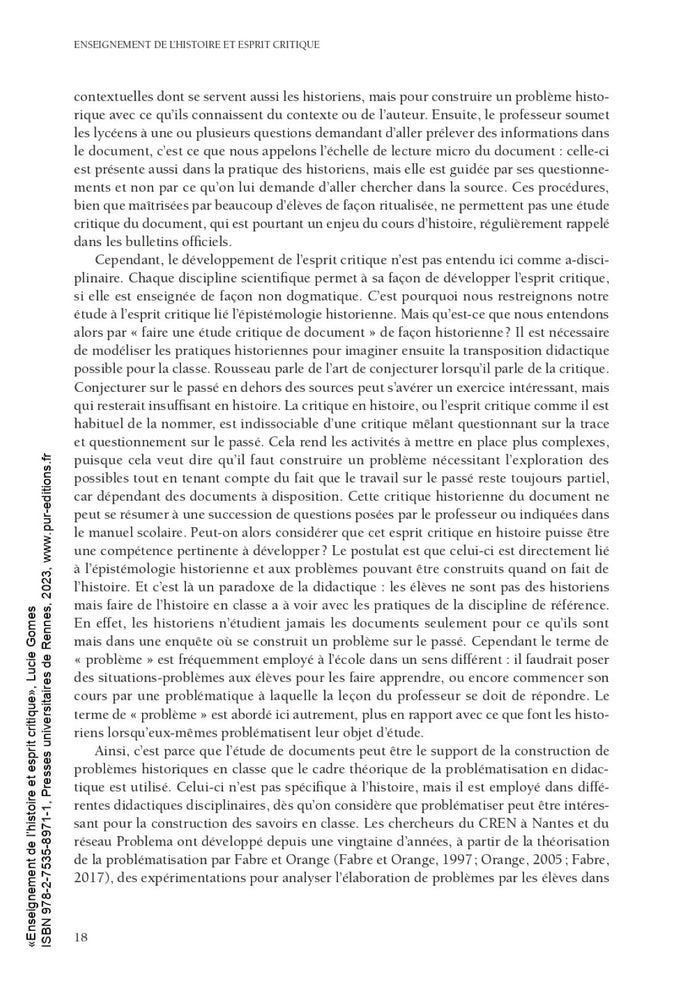 ENSEIGNEMENT DE L'HISTOIRE ET ESPRIT CRITIQUE

contextuelles dont se servent aussi les historiens, mais pour construire un problème historique avec ce qu'ils connaissent du contexte ou de l'auteur. Ensuite, le professeur soumet les lycéens à une ou plusieurs questions demandant d'aller prélever des informations dans le document, c'est ce que nous appelons l'échelle de lecture micro du document : celle-ci est présente aussi dans la pratique des historiens, mais elle est guidée par ses questionnements et non par ce qu'on lui demande d'aller chercher dans la source. Ces procédures, bien que maîtrisées par beaucoup d'élèves de façon ritualisée, ne permettent pas une étude critique du document, qui est pourtant un enjeu du cours d'histoire, régulièrement rappelé dans les bulletins officiels.

Cependant, le développement de l'esprit critique n'est pas entendu ici comme a-disciplinaire. Chaque discipline scientifique permet à sa façon de développer l'esprit critique, si elle est enseignée de façon non dogmatique. C'est pourquoi nous restreignons notre étude à l'esprit critique lié l'épistémologie historienne. Mais qu'est-ce que nous entendons alors par « faire une étude critique de document » de façon historienne ? Il est nécessaire de modéliser les pratiques historiennes pour imaginer ensuite la transposition didactique possible pour la classe. Rousseau parle de l'art de conjecturer lorsqu'il parle de la critique. Conjecturer sur le passé en dehors des sources peut s'avérer un exercice intéressant, mais qui resterait insuffisant en histoire. La critique en histoire, ou l'esprit critique comme il est habituel de la nommer, est indissociable d'une critique mêlant questionnant sur la trace et questionnement sur le passé. Cela rend les activités à mettre en place plus complexes, puisque cela veut dire qu'il faut construire un problème nécessitant l'exploration des possibles tout en tenant compte du fait que le travail sur le passé reste toujours partiel, car dépendant des documents à disposition. Cette critique historienne du document ne peut se résumer à une succession de questions posées par le professeur ou indiquées dans le manuel scolaire. Peut-on alors considérer que cet esprit critique en histoire puisse être une compétence pertinente à développer ? Le postulat est que celui-ci est directement lié à l'épistémologie historienne et aux problèmes pouvant être construits quand on fait de l'histoire. Et c'est là un paradoxe de la didactique : les élèves ne sont pas des historiens mais faire de l'histoire en classe a à voir avec les pratiques de la discipline de référence. En effet, les historiens n'étudient jamais les documents seulement pour ce qu'ils sont mais dans une enquête où se construit un problème sur le passé. Cependant le terme de « problème » est fréquemment employé à l'école dans un sens différent : il faudrait poser des situations-problèmes aux élèves pour les faire apprendre, ou encore commencer son cours par une problématique à laquelle la leçon du professeur se doit de répondre. Le terme de « problème » est abordé ici autrement, plus en rapport avec ce que font les historiens lorsqu'eux-mêmes problématisent leur objet d'étude.

Ainsi, c'est parce que l'étude de documents peut être le support de la construction de problèmes historiques en classe que le cadre théorique de la problématisation en didactique est utilisé. Celui-ci n'est pas spécifique à l'histoire, mais il est employé dans différentes didactiques disciplinaires, dès qu'on considère que problématiser peut être intéressant pour la construction des savoirs en classe. Les chercheurs du CREN à Nantes et du réseau Problema ont développé depuis une vingtaine d'années, à partir de la théorisation de la problématisation par Fabre et Orange (Fabre et Orange, 1997 ; Orange, 2005 ; Fabre, 2017), des expérimentations pour analyser l'élaboration de problèmes par les élèves dans

18

«Enseignement de l'histoire et esprit critique», Lucie Gomes
ISBN 978-2-7535-8971-1, Presses universitaires de Rennes, 2023, www.pur-editions.fr